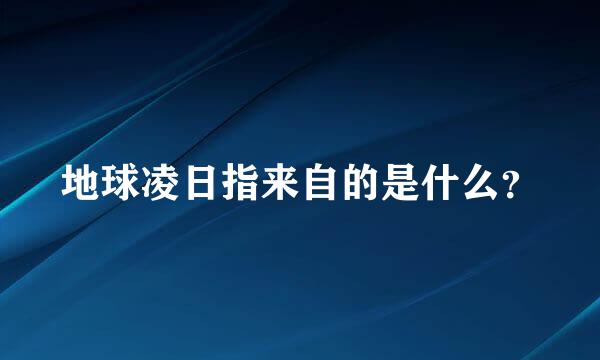 地球凌日指来自的是什么？